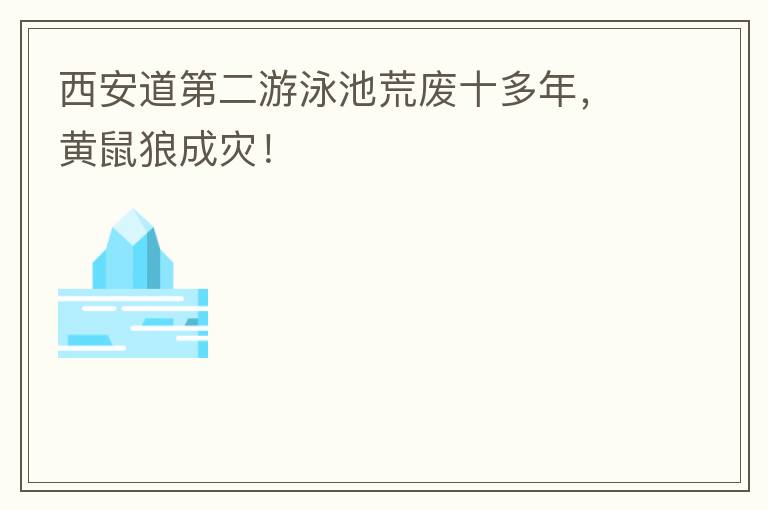 西安道第二游泳池荒废十多年，黄鼠狼成灾！